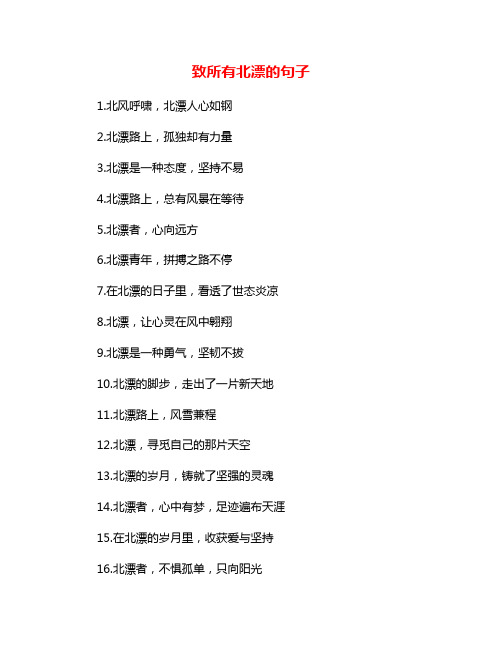 致所有北漂的句子

1.北风呼啸，北漂人心如钢

2.北漂路上，孤独却有力量

3.北漂是一种态度，坚持不易

4.北漂路上，总有风景在等待

5.北漂者，心向远方

6.北漂青年，拼搏之路不停

7.在北漂的日子里，看透了世态炎凉

8.北漂，让心灵在风中翱翔

9.北漂是一种勇气，坚韧不拔

10.北漂的脚步，走出了一片新天地

11.北漂路上，风雪兼程

12.北漂，寻觅自己的那片天空

13.北漂的岁月，铸就了坚强的灵魂

14.北漂者，心中有梦，足迹遍布天涯

15.在北漂的岁月里，收获爱与坚持

16.北漂者，不惧孤单，只向阳光